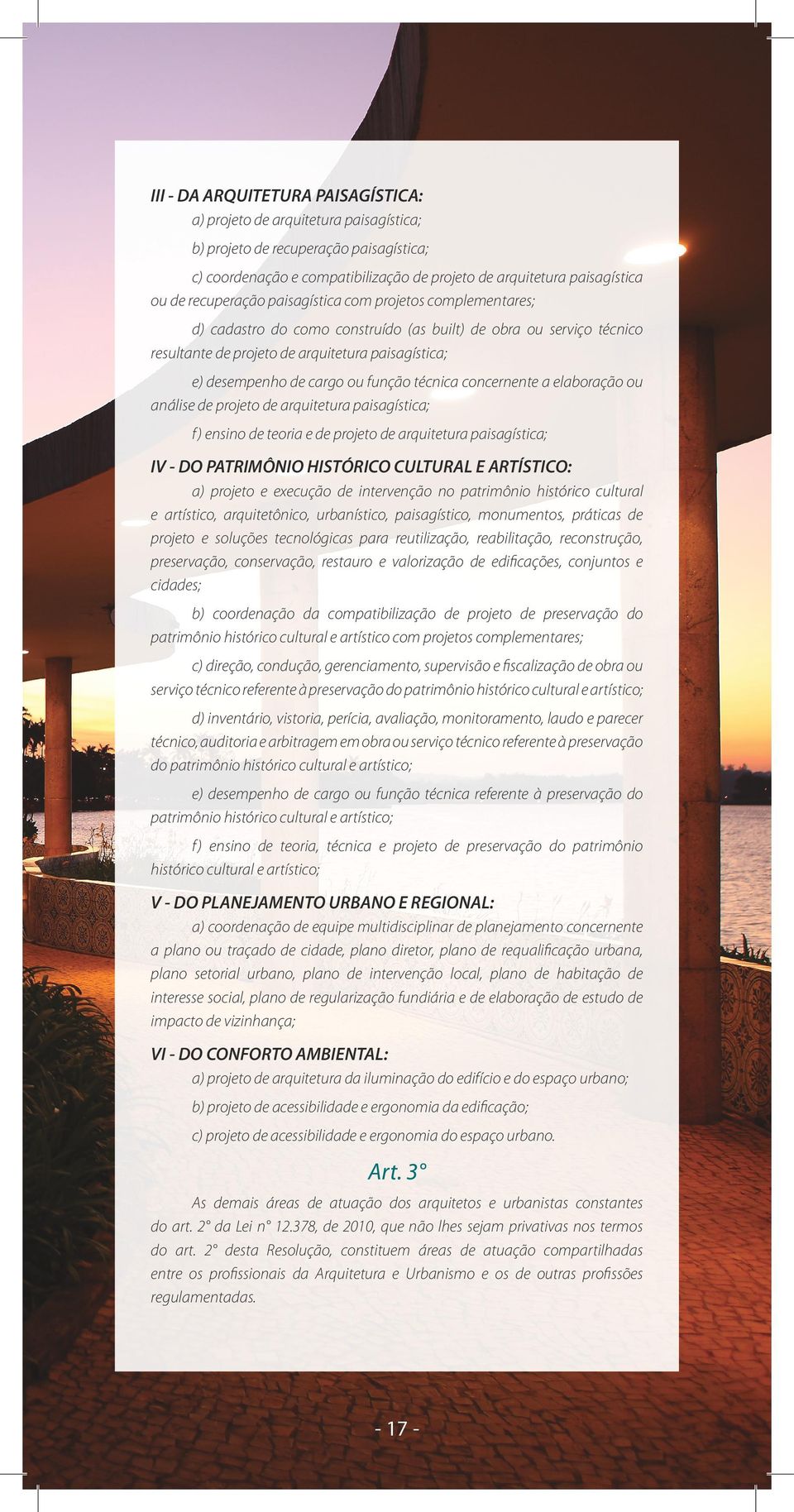 III - DA ARQUITETURA PAISAGÍSTICA:

a) projeto de arquitetura paisagística;

b) projeto de recuperação paisagística;

c) coordenação e compatibilização de projeto de arquitetura paisagística ou de recuperação paisagística com projetos complementares;

d) cadastro do como construído (as built) de obra ou serviço técnico resultante de projeto de arquitetura paisagística;

e) desempenho de cargo ou função técnica concernente a elaboração ou análise de projeto de arquitetura paisagística;

f) ensino de teoria e de projeto de arquitetura paisagística;

IV - DO PATRIMÔNIO HISTÓRICO CULTURAL E ARTÍSTICO:

a) projeto e execução de intervenção no patrimônio histórico cultural e artístico, arquitetônico, urbanístico, paisagístico, monumentos, práticas de projeto e soluções tecnológicas para reutilização, reabilitação, reconstrução, preservação, conservação, restauro e valorização de edificações, conjuntos e cidades;

b) coordenação da compatibilização de projeto de preservação do patrimônio histórico cultural e artístico com projetos complementares;

c) direção, condução, gerenciamento, supervisão e fiscalização de obra ou serviço técnico referente à preservação do patrimônio histórico cultural e artístico;

d) inventário, vistoria, perícia, avaliação, monitoramento, laudo e parecer técnico, auditoria e arbitragem em obra ou serviço técnico referente à preservação do patrimônio histórico cultural e artístico;

e) desempenho de cargo ou função técnica referente à preservação do patrimônio histórico cultural e artístico;

f) ensino de teoria, técnica e projeto de preservação do patrimônio histórico cultural e artístico;

V - DO PLANEJAMENTO URBANO E REGIONAL:

a) coordenação de equipe multidisciplinar de planejamento concernente a plano ou traçado de cidade, plano diretor, plano de requalificação urbana, plano setorial urbano, plano de intervenção local, plano de habitação de interesse social, plano de regularização fundiária e de elaboração de estudo de impacto de vizinhança;

VI - DO CONFORTO AMBIENTAL:

a) projeto de arquitetura da iluminação do edifício e do espaço urbano;

b) projeto de acessibilidade e ergonomia da edificação;

c) projeto de acessibilidade e ergonomia do espaço urbano.

Art. 3°

As demais áreas de atuação dos arquitetos e urbanistas constantes do art. 2° da Lei n° 12.378, de 2010, que não lhes sejam privativas nos termos do art. 2° desta Resolução, constituem áreas de atuação compartilhadas entre os profissionais da Arquitetura e Urbanismo e os de outras profissões regulamentadas.

- 17 -